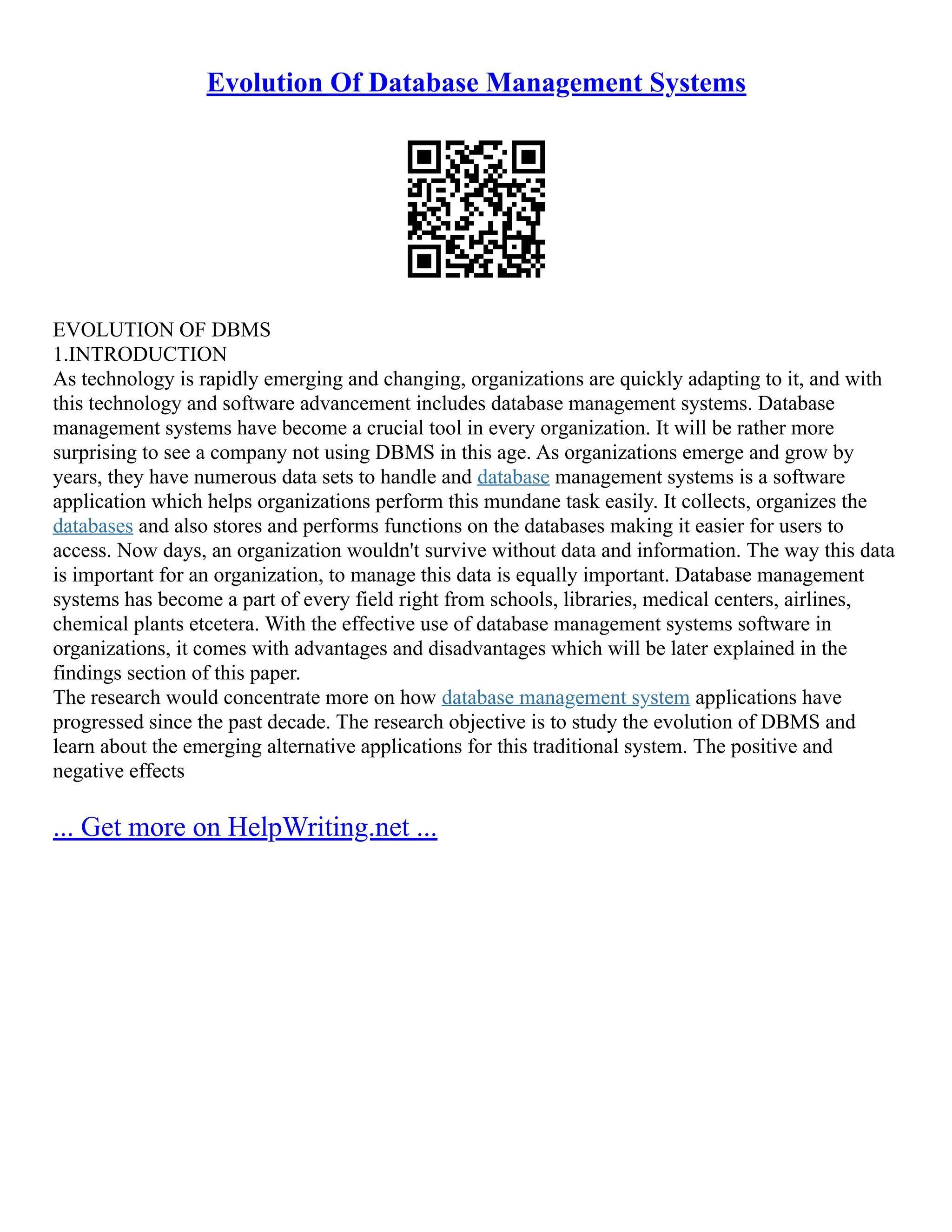 Evolution Of Database Management Systems

EVOLUTION OF DBMS
1.INTRODUCTION
As technology is rapidly emerging and changing, organizations are quickly adapting to it, and with this technology and software advancement includes database management systems. Database management systems have become a crucial tool in every organization. It will be rather more surprising to see a company not using DBMS in this age. As organizations emerge and grow by years, they have numerous data sets to handle and database management systems is a software application which helps organizations perform this mundane task easily. It collects, organizes the databases and also stores and performs functions on the databases making it easier for users to access. Now days, an organization wouldn't survive without data and information. The way this data is important for an organization, to manage this data is equally important. Database management systems has become a part of every field right from schools, libraries, medical centers, airlines, chemical plants etcetera. With the effective use of database management systems software in organizations, it comes with advantages and disadvantages which will be later explained in the findings section of this paper.
The research would concentrate more on how database management system applications have progressed since the past decade. The research objective is to study the evolution of DBMS and learn about the emerging alternative applications for this traditional system. The positive and negative effects

... Get more on HelpWriting.net ...